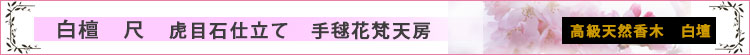 白檀　尺　虎目石仕立て　手毬花梵天房

高級天然香木　白壇